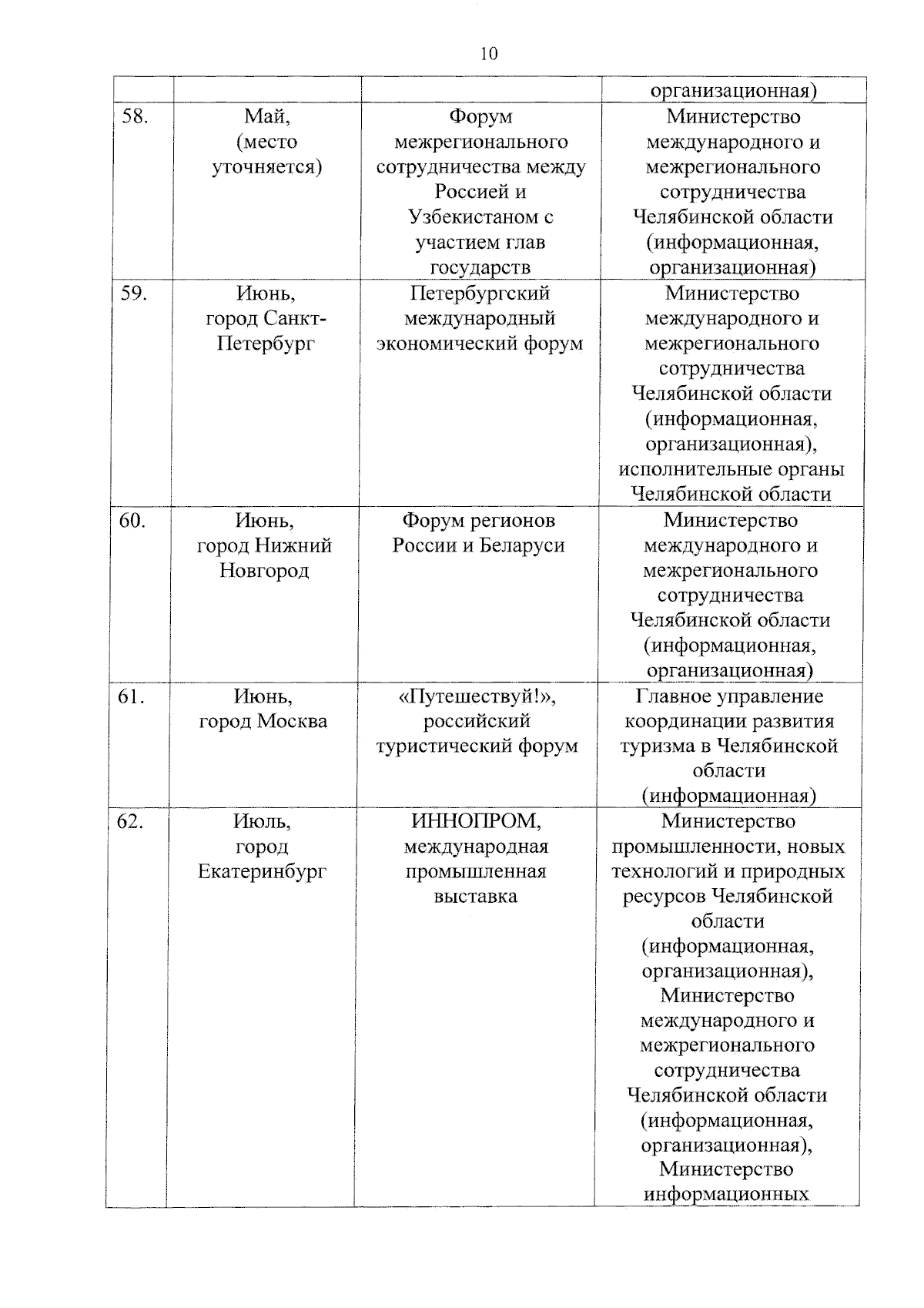 10

| | | | |
|---|---|---|---|
| | | | организационная) |
| 58. | Май, (место уточняется) | Форум межрегионального сотрудничества между Россией и Узбекистаном с участием глав государств | Министерство международного и межрегионального сотрудничества Челябинской области (информационная, организационная) |
| 59. | Июнь, город Санкт-Петербург | Петербургский международный экономический форум | Министерство международного и межрегионального сотрудничества Челябинской области (информационная, организационная), исполнительные органы Челябинской области |
| 60. | Июнь, город Нижний Новгород | Форум регионов России и Беларуси | Министерство международного и межрегионального сотрудничества Челябинской области (информационная, организационная) |
| 61. | Июнь, город Москва | «Путешествуй!», российский туристический форум | Главное управление координации развития туризма в Челябинской области (информационная) |
| 62. | Июль, город Екатеринбург | ИННОПРОМ, международная промышленная выставка | Министерство промышленности, новых технологий и природных ресурсов Челябинской области (информационная, организационная), Министерство международного и межрегионального сотрудничества Челябинской области (информационная, организационная), Министерство информационных |